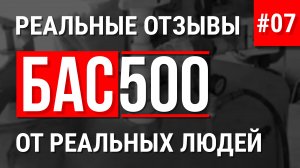 РЕАЛЬНЫЕ ОТЗЫВЫ

#07

БАС500

ОТ РЕАЛЬНЫХ ЛЮДЕЙ